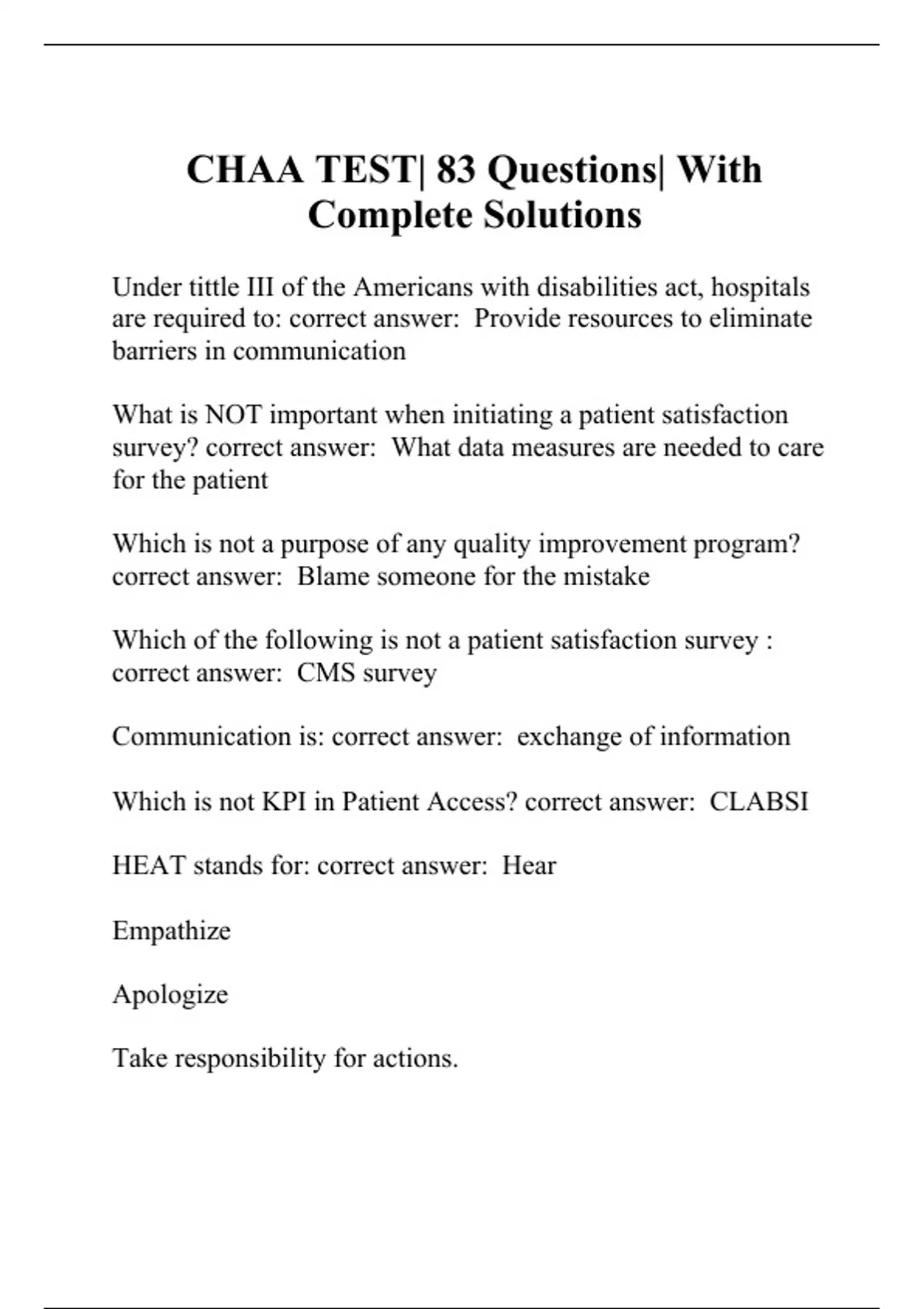 CHAA TEST| 83 Questions| With Complete Solutions

Under tittle III of the Americans with disabilities act, hospitals are required to: correct answer: Provide resources to eliminate barriers in communication

What is NOT important when initiating a patient satisfaction survey? correct answer: What data measures are needed to care for the patient

Which is not a purpose of any quality improvement program? correct answer: Blame someone for the mistake

Which of the following is not a patient satisfaction survey : correct answer: CMS survey

Communication is: correct answer: exchange of information

Which is not KPI in Patient Access? correct answer: CLABSI

HEAT stands for: correct answer: Hear

Empathize

Apologize

Take responsibility for actions.